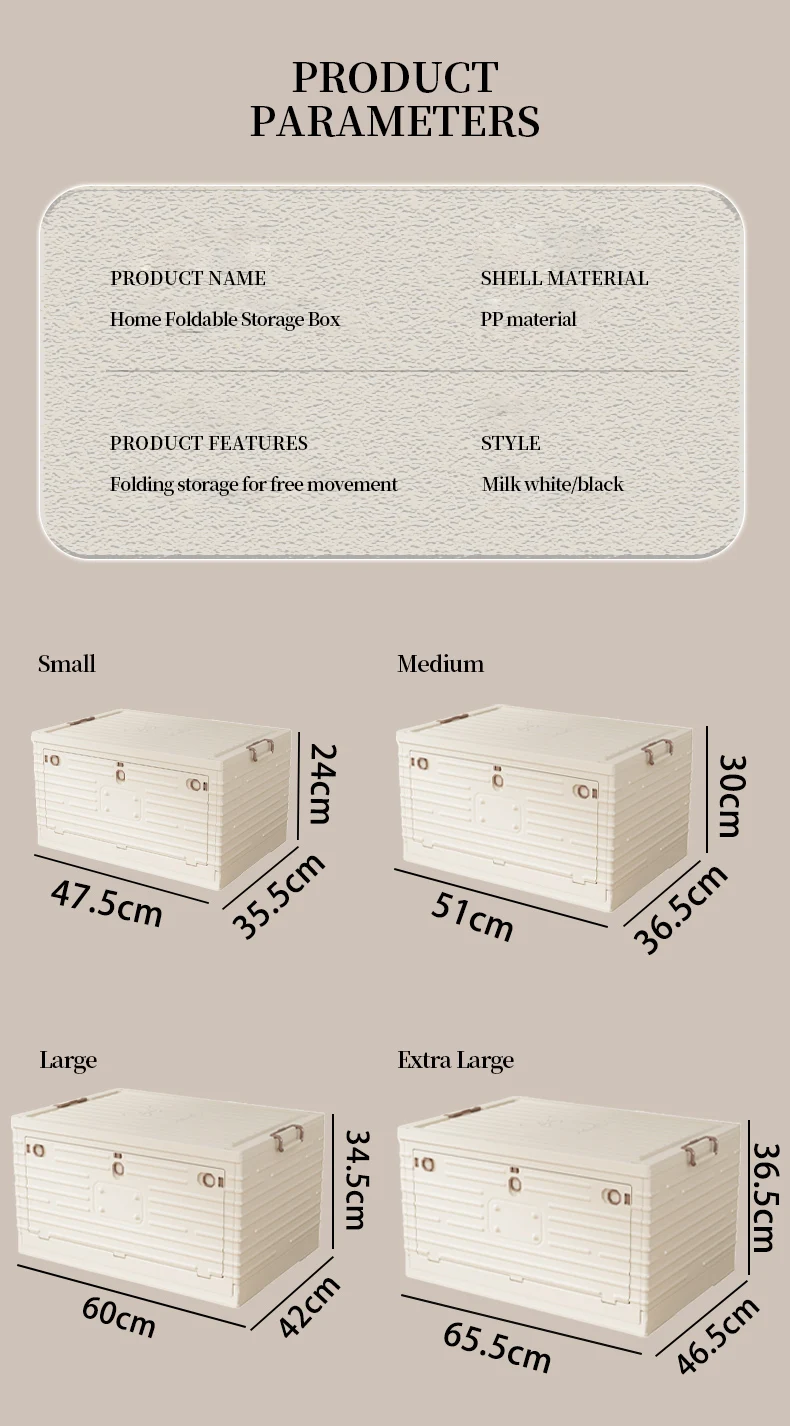 PRODUCT PARAMETERS

PRODUCT NAME
Home Foldable Storage Box

SHELL MATERIAL
PP material

PRODUCT FEATURES
Folding storage for free movement

STYLE
Milk white/black

Small

24cm
47.5cm
35.5cm

Medium

30cm
51cm
36.5cm

Large

34.5cm
60cm
42cm

Extra Large

36.5cm
65.5cm
46.5cm